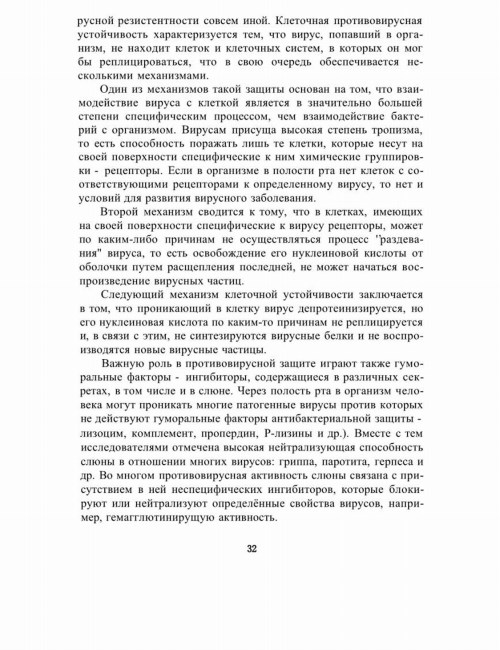 русной резистентности совсем иной. Клеточная противовирусная устойчивость характеризуется тем, что вирус, попавший в организм, не находит клеток и клеточных систем, в которых он мог бы реплицироваться, что в свою очередь обеспечивается несколькими механизмами.

Один из механизмов такой защиты основан на том, что взаимодействие вируса с клеткой является в значительно большей степени специфическим процессом, чем взаимодействие бактерий с организмом. Вирусам присуща высокая степень тропизма, то есть способность поражать лишь те клетки, которые несут на своей поверхности специфические к ним химические группировки - рецепторы. Если в организме в полости рта нет клеток с соответствующими рецепторами к определенному вирусу, то нет и условий для развития вирусного заболевания.

Второй механизм сводится к тому, что в клетках, имеющих на своей поверхности специфические к вирусу рецепторы, может по каким-либо причинам не осуществляться процесс "раздевания" вируса, то есть освобождение его нуклеиновой кислоты от оболочки путем расщепления последней, не может начаться воспроизведение вирусных частиц.

Следующий механизм клеточной устойчивости заключается в том, что проникающий в клетку вирус депротеинизируется, но его нуклеиновая кислота по каким-то причинам не реплицируется и, в связи с этим, не синтезируются вирусные белки и не воспроизводятся новые вирусные частицы.

Важную роль в противовирусной защите играют также гуморальные факторы - ингибиторы, содержащиеся в различных секретах, в том числе и в слюне. Через полость рта в организм человека могут проникать многие патогенные вирусы против которых не действуют гуморальные факторы антибактериальной защиты - лизоцим, комплемент, пропердин, Р-лизины и др.). Вместе с тем исследователями отмечена высокая нейтрализующая способность слюны в отношении многих вирусов: гриппа, паротита, герпеса и др. Во многом противовирусная активность слюны связана с присутствием в ней неспецифических ингибиторов, которые блокируют или нейтрализуют определённые свойства вирусов, например, гемагглютинирующую активность.

32